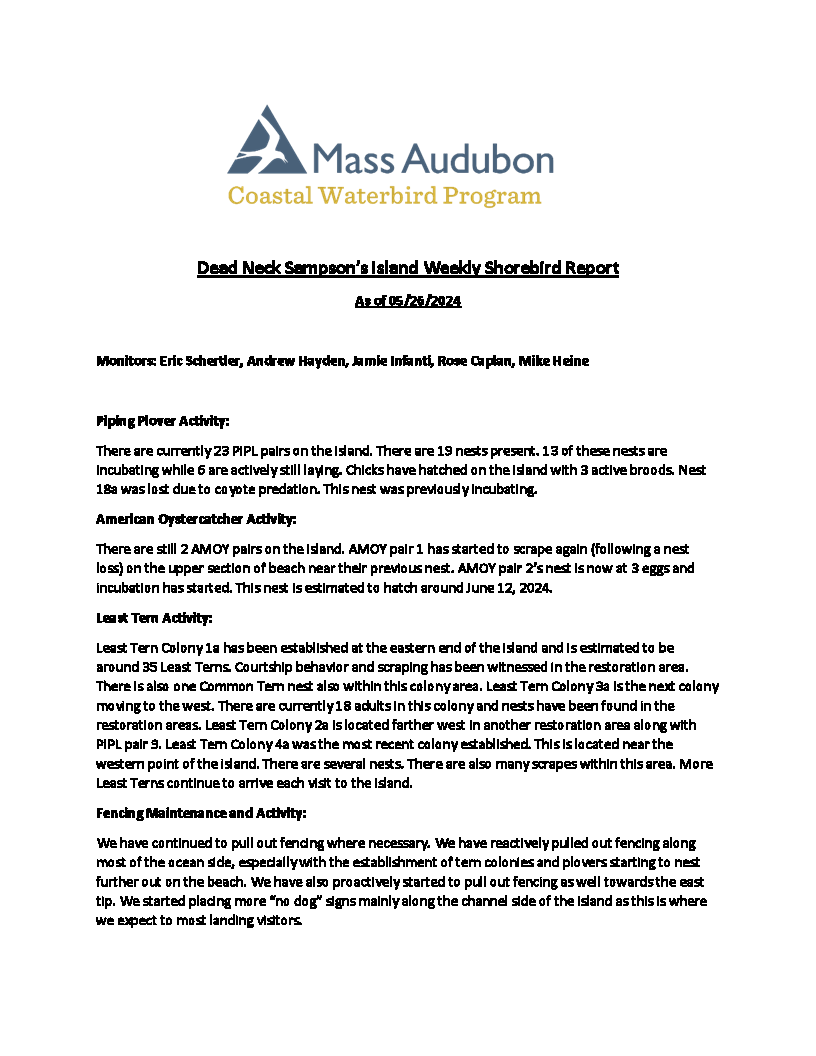 Mass Audubon
Coastal Waterbird Program

Dead Neck Sampson's Island Weekly Shorebird Report

As of 05/26/2024

Monitors: Eric Schertler, Andrew Hayden, Jamie Infanti, Rose Caplan, Mike Heine

Piping Plover Activity:

There are currently 23 PIPL pairs on the island. There are 19 nests present. 13 of these nests are incubating while 6 are actively still laying. Chicks have hatched on the island with 3 active broods. Nest 18a was lost due to coyote predation. This nest was previously incubating.

American Oystercatcher Activity:

There are still 2 AMOY pairs on the island. AMOY pair 1 has started to scrape again (following a nest loss) on the upper section of beach near their previous nest. AMOY pair 2's nest is now at 3 eggs and incubation has started. This nest is estimated to hatch around June 12, 2024.

Least Tern Activity:

Least Tern Colony 1a has been established at the eastern end of the island and is estimated to be around 35 Least Terns. Courtship behavior and scraping has been witnessed in the restoration area. There is also one Common Tern nest also within this colony area. Least Tern Colony 3a is the next colony moving to the west. There are currently 18 adults in this colony and nests have been found in the restoration areas. Least Tern Colony 2a is located farther west in another restoration area along with PIPL pair 9. Least Tern Colony 4a was the most recent colony established. This is located near the western point of the island. There are several nests. There are also many scrapes within this area. More Least Terns continue to arrive each visit to the island.

Fencing Maintenance and Activity:

We have continued to pull out fencing where necessary. We have reactively pulled out fencing along most of the ocean side, especially with the establishment of tern colonies and plovers starting to nest further out on the beach. We have also proactively started to pull out fencing as well towards the east tip. We started placing more "no dog" signs mainly along the channel side of the island as this is where we expect to most landing visitors.